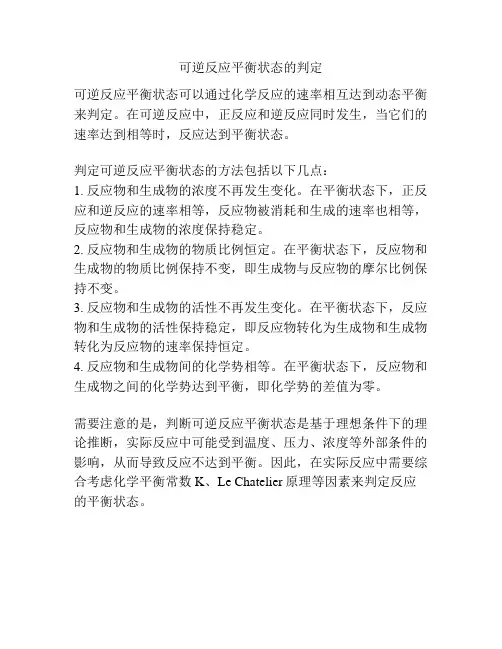 可逆反应平衡状态的判定

可逆反应平衡状态可以通过化学反应的速率相互达到动态平衡来判定。在可逆反应中，正反应和逆反应同时发生，当它们的速率达到相等时，反应达到平衡状态。

判定可逆反应平衡状态的方法包括以下几点：
1. 反应物和生成物的浓度不再发生变化。在平衡状态下，正反应和逆反应的速率相等，反应物被消耗和生成的速率也相等，反应物和生成物的浓度保持稳定。
2. 反应物和生成物的物质比例恒定。在平衡状态下，反应物和生成物的物质比例保持不变，即生成物与反应物的摩尔比例保持不变。
3. 反应物和生成物的活性不再发生变化。在平衡状态下，反应物和生成物的活性保持稳定，即反应物转化为生成物和生成物转化为反应物的速率保持恒定。
4. 反应物和生成物间的化学势相等。在平衡状态下，反应物和生成物之间的化学势达到平衡，即化学势的差值为零。

需要注意的是，判断可逆反应平衡状态是基于理想条件下的理论推断，实际反应中可能受到温度、压力、浓度等外部条件的影响，从而导致反应不达到平衡。因此，在实际反应中需要综合考虑化学平衡常数 K、Le Chatelier 原理等因素来判定反应的平衡状态。